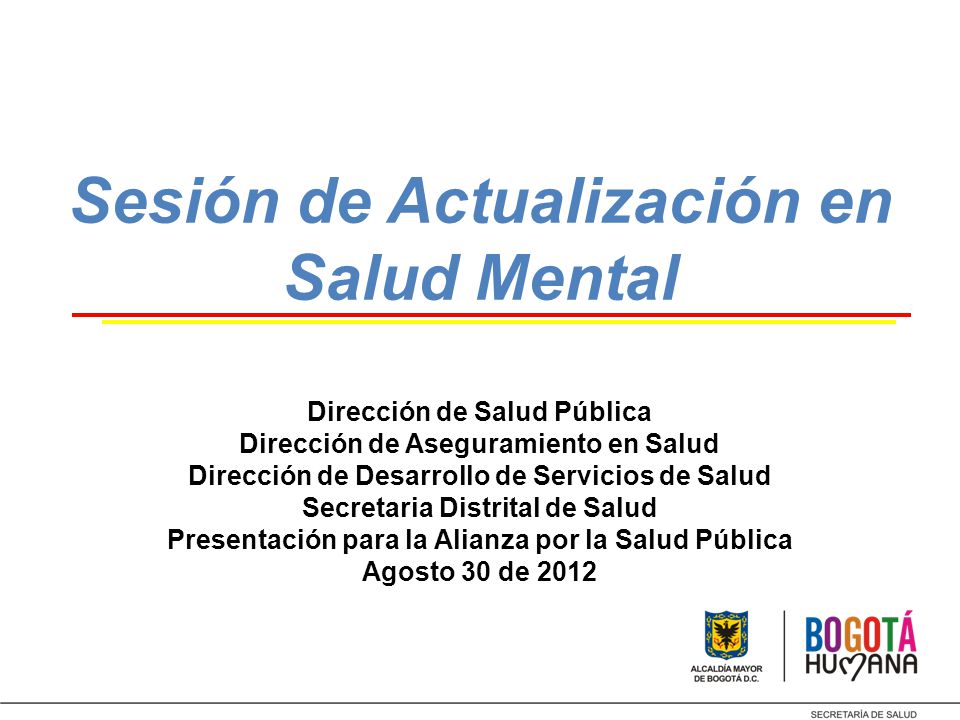 Sesión de Actualización en Salud Mental

Dirección de Salud Pública
Dirección de Aseguramiento en Salud
Dirección de Desarrollo de Servicios de Salud
Secretaria Distrital de Salud
Presentación para la Alianza por la Salud Pública
Agosto 30 de 2012

ALCALDÍA MAYOR DE BOGOTÁ D.C.

BOGOTÁ HUMANA

SECRETARÍA DE SALUD